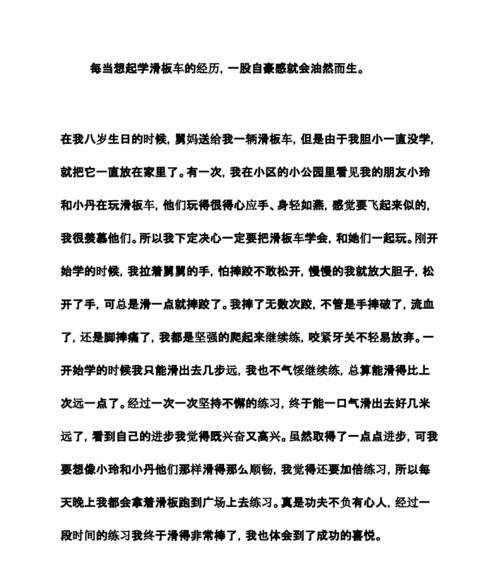 每当想起学滑板车的经历，一股自豪感就会油然而生。

在我八岁生日的时候，舅妈送给我一辆滑板车，但是由于我胆小一直没学，就把它一直放在家里了。有一次，我在小区的小公园里看见我的朋友小玲和小丹在玩滑板车，他们玩得很得心应手、身轻如燕，感觉要飞起来似的，我很羡慕他们。所以我下定决心一定要把滑板车学会，和她们一起玩。刚开始学的时候，我拉着舅舅的手，怕摔跤不敢松开，慢慢的我就放大胆子，松开了手，可总是滑一点就摔跤了。我摔了无数次跤，不管是手摔破了，流血了，还是脚摔痛了，我都是坚强的爬起来继续练，咬紧牙关不轻易放弃。一开始学的时候我只能滑出去几步远，我也不气馁继续练，总算能滑得比上次远一点了。经过一次一次坚持不懈的练习，终于能一口气滑出去好几米远了，看到自己的进步我觉得既兴奋又高兴。虽然取得了一点点进步，可我要想像小玲和小丹他们那样滑得那么顺畅，我觉得还要加倍练习，所以每天晚上我都会拿着滑板跑到广场上去练习。真是功夫不负有心人，经过一段时间的练习我终于滑得非常棒了，我也体会到了成功的喜悦。